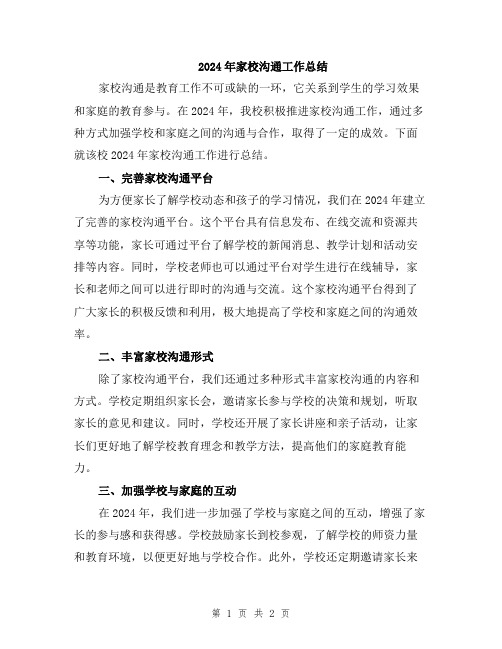 2024年家校沟通工作总结

家校沟通是教育工作不可或缺的一环，它关系到学生的学习效果和家庭的教育参与。在2024年，我校积极推进家校沟通工作，通过多种方式加强学校和家庭之间的沟通与合作，取得了一定的成效。下面就该校2024年家校沟通工作进行总结。

一、完善家校沟通平台

为方便家长了解学校动态和孩子的学习情况，我们在2024年建立了完善的家校沟通平台。这个平台具有信息发布、在线交流和资源共享等功能，家长可通过平台了解学校的新闻消息、教学计划和活动安排等内容。同时，学校老师也可以通过平台对学生进行在线辅导，家长和老师之间可以进行即时的沟通与交流。这个家校沟通平台得到了广大家长的积极反馈和利用，极大地提高了学校和家庭之间的沟通效率。

二、丰富家校沟通形式

除了家校沟通平台，我们还通过多种形式丰富家校沟通的内容和方式。学校定期组织家长会，邀请家长参与学校的决策和规划，听取家长的意见和建议。同时，学校还开展了家长讲座和亲子活动，让家长们更好地了解学校教育理念和教学方法，提高他们的家庭教育能力。

三、加强学校与家庭的互动

在2024年，我们进一步加强了学校与家庭之间的互动，增强了家长的参与感和获得感。学校鼓励家长到校参观，了解学校的师资力量和教育环境，以便更好地与学校合作。此外，学校还定期邀请家长来

第 1 页 共 2 页